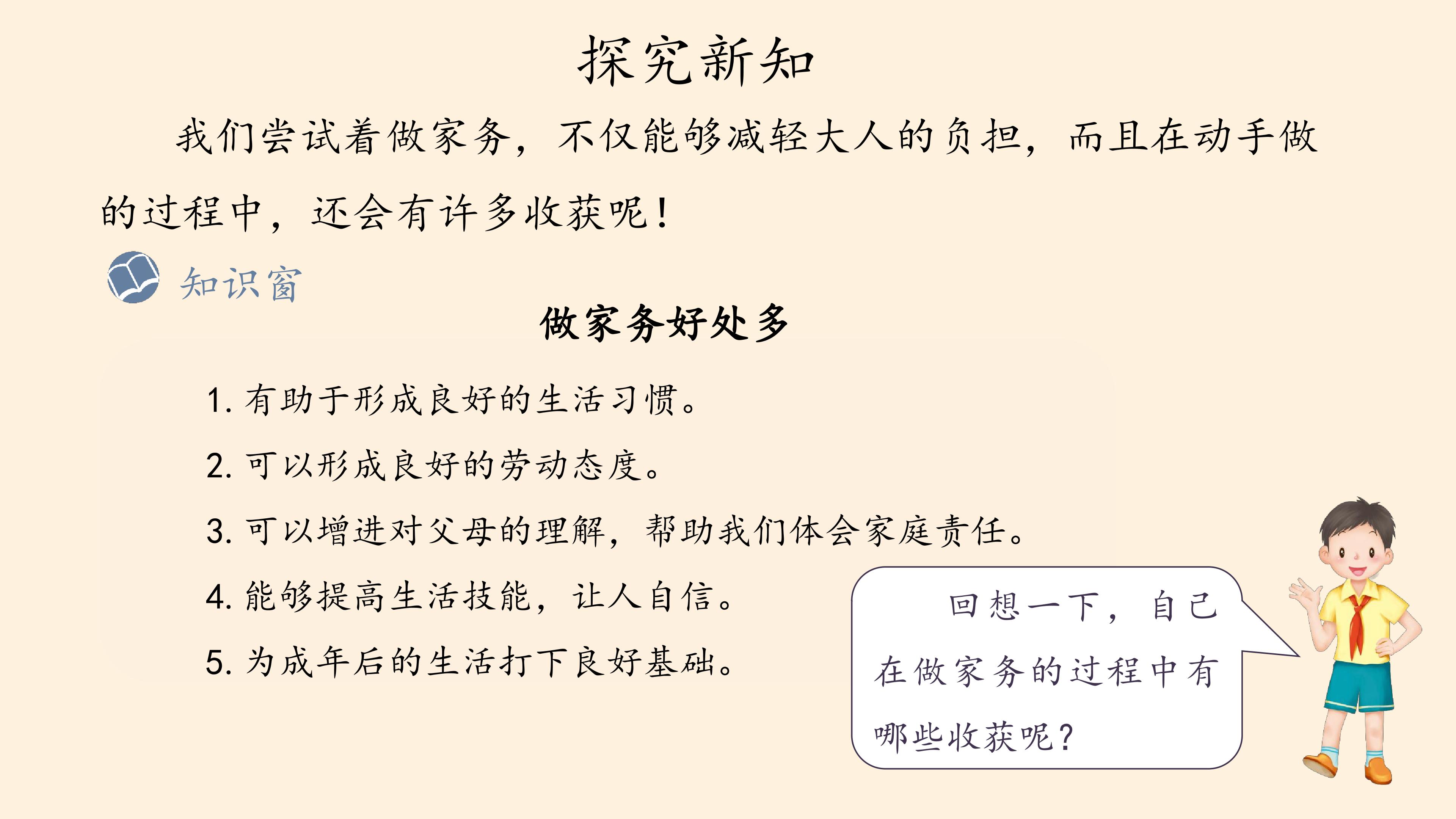 探究新知

我们尝试着做家务，不仅能够减轻大人的负担，而且在动手做的过程中，还会有许多收获呢！

知识窗

做家务好处多

1.有助于形成良好的生活习惯。

2.可以形成良好的劳动态度。

3.可以增进对父母的理解，帮助我们体会家庭责任。

4.能够提高生活技能，让人自信。

5.为成年后的生活打下良好基础。

回想一下，自己在做家务的过程中有哪些收获呢？